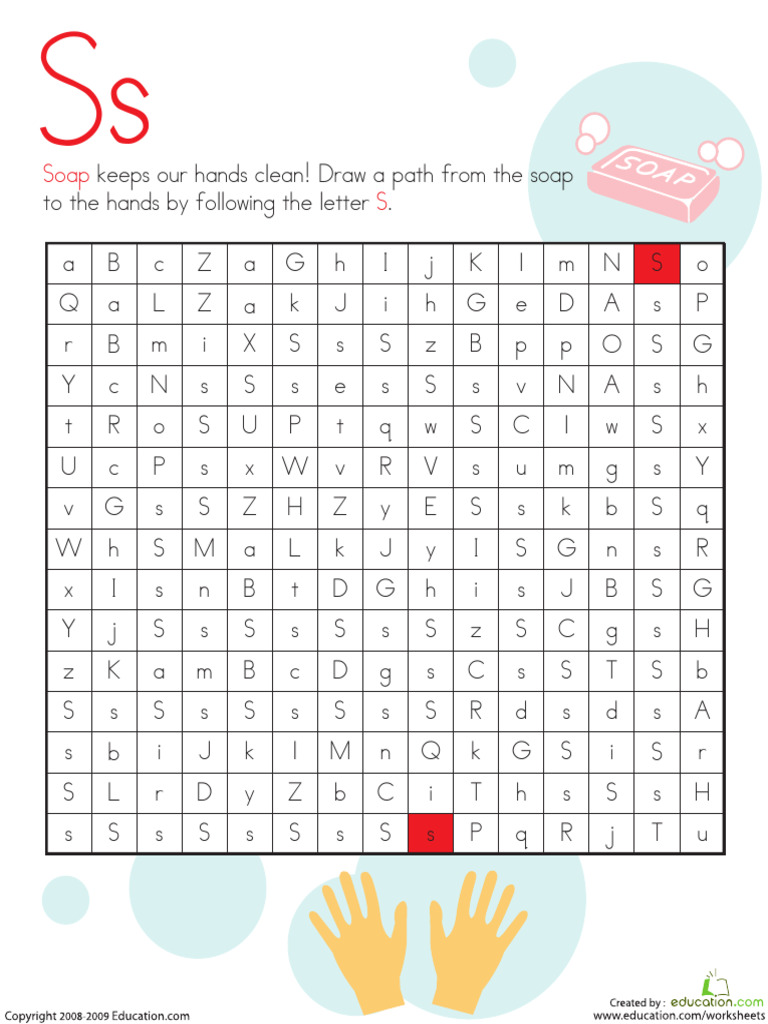 Ss

Soap keeps our hands clean! Draw a path from the soap to the hands by following the letter S.

SOAP

| a | B | c | Z | a | G | h | I | j | K | l | m | N | S | o |
|---|---|---|---|---|---|---|---|---|---|---|---|---|---|---|
| Q | a | L | Z | a | k | J | i | h | G | e | D | A | s | P |
| r | B | m | i | X | S | s | S | z | B | p | p | O | S | G |
| Y | c | N | s | S | s | e | s | S | s | v | N | A | s | h |
| t | R | o | S | U | P | t | q | w | S | C | I | w | S | x |
| U | c | P | s | x | W | v | R | V | s | u | m | g | s | Y |
| v | G | s | S | Z | H | Z | y | E | S | s | k | b | S | q |
| W | h | S | M | a | L | k | J | y | I | S | G | n | s | R |
| x | I | s | n | B | t | D | G | h | i | s | J | B | S | G |
| Y | j | S | s | S | s | S | s | S | z | S | C | g | s | H |
| z | K | a | m | B | c | D | g | s | C | s | S | T | S | b |
| S | s | S | s | S | s | S | s | S | R | d | s | d | s | A |
| s | b | i | J | k | I | M | n | Q | k | G | S | i | S | r |
| S | L | r | D | y | Z | b | C | i | T | h | s | S | s | H |
| s | S | s | S | s | S | s | S | s | P | q | R | j | T | u |

Copyright 2008-2009 Education.com

Created by : education.com
www.education.com/worksheets